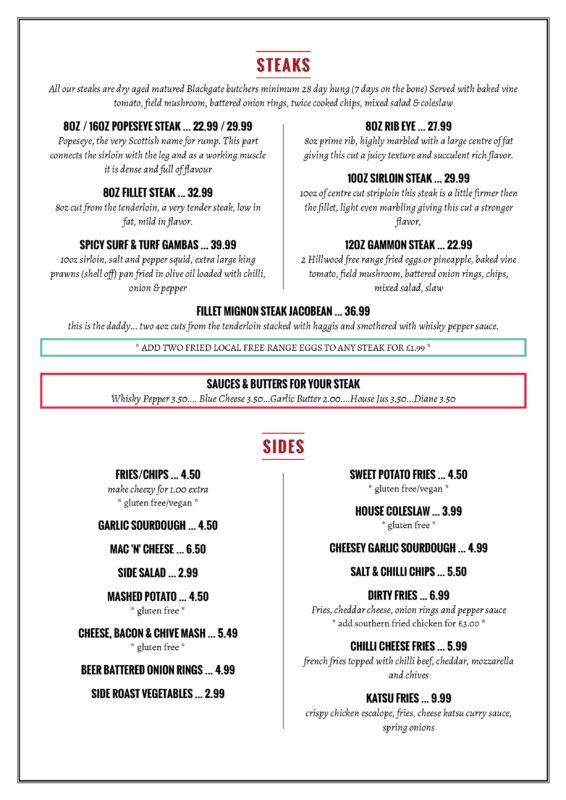 STEAKS

All our steaks are dry aged matured Blackgate butchers minimum 28 day hung (7 days on the bone) Served with baked vine tomato, field mushroom, battered onion rings, twice cooked chips, mixed salad & coleslaw

8OZ / 16OZ POPESEYE STEAK ... 22.99 / 29.99
Popeseye, the very Scottish name for rump. This part connects the sirloin with the leg and as a working muscle it is dense and full of flavour

8OZ FILLET STEAK ... 32.99
8oz cut from the tenderloin, a very tender steak, low in fat, mild in flavor.

SPICY SURF & TURF GAMBAS ... 39.99
10oz sirloin, salt and pepper squid, extra large king prawns (shell off) pan fried in olive oil loaded with chilli, onion & pepper

8OZ RIB EYE ... 27.99
8oz prime rib, highly marbled with a large centre of fat giving this cut a juicy texture and succulent rich flavor.

10OZ SIRLOIN STEAK ... 29.99
10oz of centre cut striploin this steak is a little firmer then the fillet, light even marbling giving this cut a stronger flavor,

12OZ GAMMON STEAK ... 22.99
2 Hillwood free range fried eggs or pineapple, baked vine tomato, field mushroom, battered onion rings, chips, mixed salad, slaw

FILLET MIGNON STEAK JACOBEAN ... 36.99
this is the daddy... two 4oz cuts from the tenderloin stacked with haggis and smothered with whisky pepper sauce.

* ADD TWO FRIED LOCAL FREE RANGE EGGS TO ANY STEAK FOR £1.99 *

SAUCES & BUTTERS FOR YOUR STEAK
Whisky Pepper 3.50.... Blue Cheese 3.50...Garlic Butter 2.00....House Jus 3.50...Diane 3.50

SIDES

FRIES/CHIPS ... 4.50
make cheezy for 1.00 extra
* gluten free/vegan *

GARLIC SOURDOUGH ... 4.50

MAC 'N' CHEESE ... 6.50

SIDE SALAD ... 2.99

MASHED POTATO ... 4.50
* gluten free *

CHEESE, BACON & CHIVE MASH ... 5.49
* gluten free *

BEER BATTERED ONION RINGS ... 4.99

SIDE ROAST VEGETABLES ... 2.99

SWEET POTATO FRIES ... 4.50
* gluten free/vegan *

HOUSE COLESLAW ... 3.99
* gluten free *

CHEESEY GARLIC SOURDOUGH ... 4.99

SALT & CHILLI CHIPS ... 5.50

DIRTY FRIES ... 6.99
Fries, cheddar cheese, onion rings and pepper sauce
* add southern fried chicken for £3.00 *

CHILLI CHEESE FRIES ... 5.99
french fries topped with chilli beef, cheddar, mozzarella and chives

KATSU FRIES ... 9.99
crispy chicken escalope, fries, cheese katsu curry sauce, spring onions